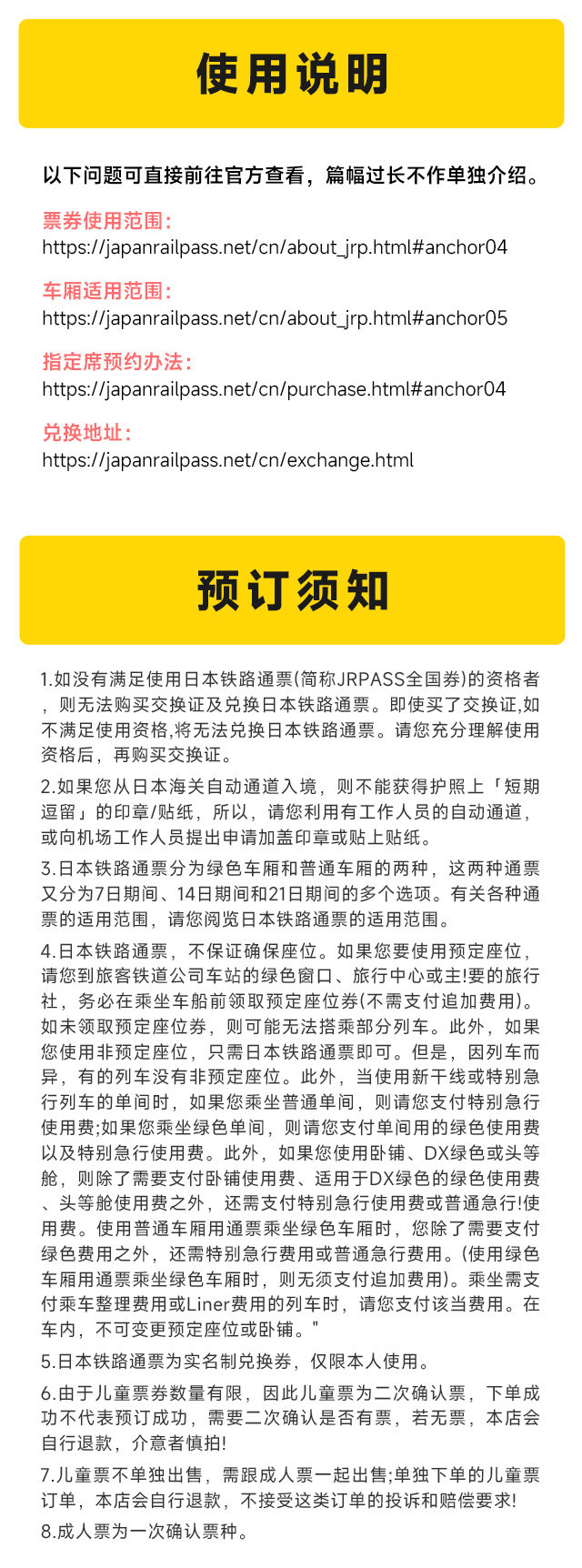 使用说明

以下问题可直接前往官方查看，篇幅过长不作单独介绍。

票券使用范围：
https://japanrailpass.net/cn/about_jrp.html#anchor04

车厢适用范围：
https://japanrailpass.net/cn/about_jrp.html#anchor05

指定席预约办法：
https://japanrailpass.net/cn/purchase.html#anchor04

兑换地址：
https://japanrailpass.net/cn/exchange.html

预订须知

1.如没有满足使用日本铁路通票(简称JRPASS全国券)的资格者，则无法购买交换证及兑换日本铁路通票。即使买了交换证,如不满足使用资格,将无法兑换日本铁路通票。请您充分理解使用资格后，再购买交换证。

2.如果您从日本海关自动通道入境，则不能获得护照上「短期逗留」的印章/贴纸，所以，请您利用有工作人员的自动通道，或向机场工作人员提出申请加盖印章或贴上贴纸。

3.日本铁路通票分为绿色车厢和普通车厢的两种，这两种通票又分为7日期间、14日期间和21日期间的多个选项。有关各种通票的适用范围，请您阅览日本铁路通票的适用范围。

4.日本铁路通票，不保证确保座位。如果您要使用预定座位，请您到旅客铁道公司车站的绿色窗口、旅行中心或主!要的旅行社，务必在乘坐车船前领取预定座位券(不需支付追加费用)。如未领取预定座位券，则可能无法搭乘部分列车。此外，如果您使用非预定座位，只需日本铁路通票即可。但是，因列车而异，有的列车没有非预定座位。此外，当使用新干线或特别急行列车的单间时，如果您乘坐普通单间，则请您支付特别急行使用费;如果您乘坐绿色单间，则请您支付单间用的绿色使用费以及特别急行使用费。此外，如果您使用卧铺、DX绿色或头等舱，则除了需要支付卧铺使用费、适用于DX绿色的绿色使用费、头等舱使用费之外，还需支付特别急行使用费或普通急行!使用费。使用普通车厢用通票乘坐绿色车厢时，您除了需要支付绿色费用之外，还需特别急行费用或普通急行费用。(使用绿色车厢用通票乘坐绿色车厢时，则无须支付追加费用)。乘坐需支付乘车整理费用或Liner费用的列车时，请您支付该当费用。在车内，不可变更预定座位或卧铺。"

5.日本铁路通票为实名制兑换券，仅限本人使用。

6.由于儿童票券数量有限，因此儿童票为二次确认票，下单成功不代表预订成功，需要二次确认是否有票，若无票，本店会自行退款，介意者慎拍!

7.儿童票不单独出售，需跟成人票一起出售;单独下单的儿童票订单，本店会自行退款，不接受这类订单的投诉和赔偿要求!

8.成人票为一次确认票种。